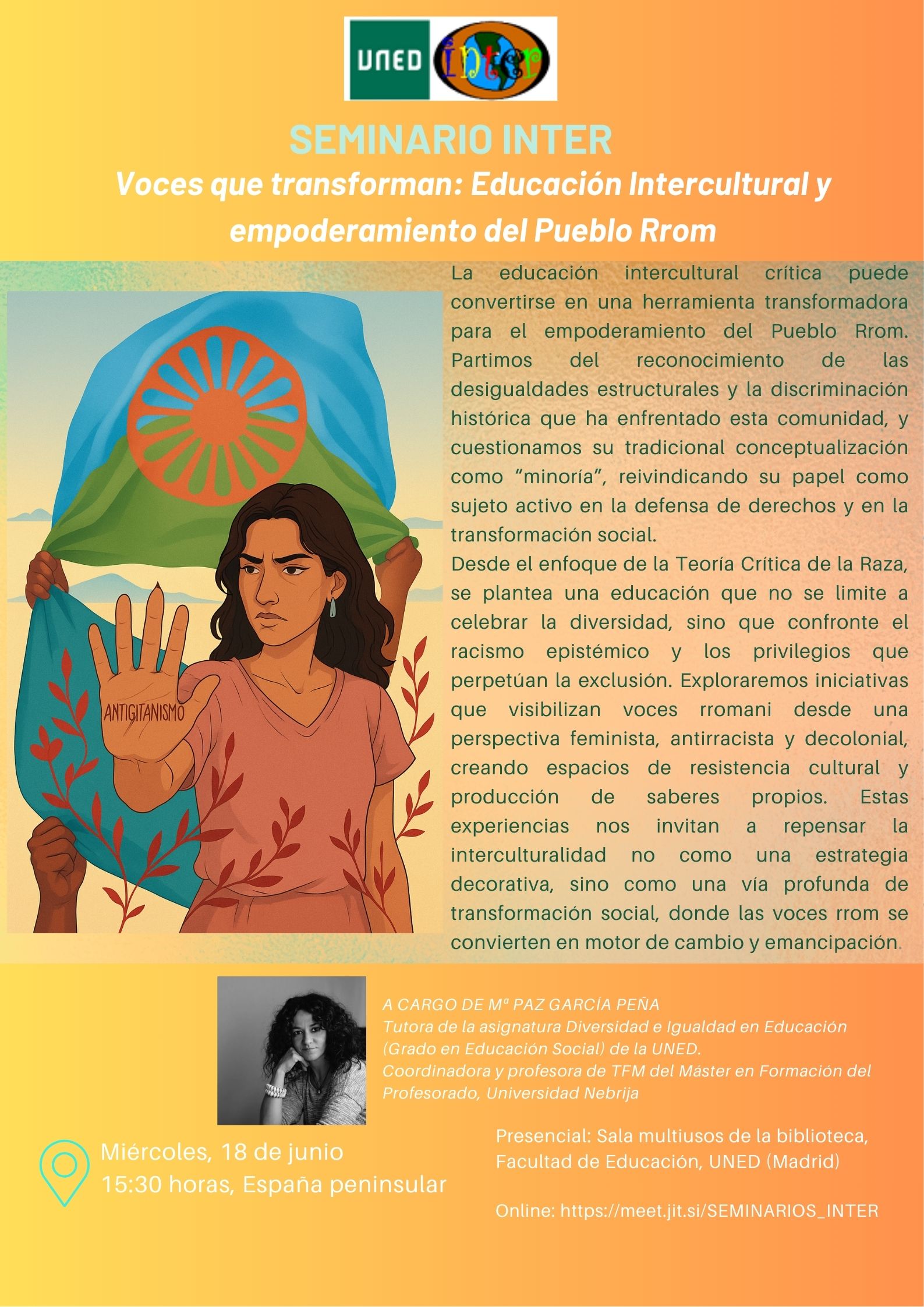 UNED inter

SEMINARIO INTER

Voces que transforman: Educación Intercultural y empoderamiento del Pueblo Rrom

ANTIGITANISMO

La educación intercultural crítica puede convertirse en una herramienta transformadora para el empoderamiento del Pueblo Rrom. Partimos del reconocimiento de las desigualdades estructurales y la discriminación histórica que ha enfrentado esta comunidad, y cuestionamos su tradicional conceptualización como “minoría”, reivindicando su papel como sujeto activo en la defensa de derechos y en la transformación social.
Desde el enfoque de la Teoría Crítica de la Raza, se plantea una educación que no se limite a celebrar la diversidad, sino que confronte el racismo epistémico y los privilegios que perpetúan la exclusión. Exploraremos iniciativas que visibilizan voces rromani desde una perspectiva feminista, antirracista y decolonial, creando espacios de resistencia cultural y producción de saberes propios. Estas experiencias nos invitan a repensar la interculturalidad no como una estrategia decorativa, sino como una vía profunda de transformación social, donde las voces rrom se convierten en motor de cambio y emancipación.

A CARGO DE Mª PAZ GARCÍA PEÑA
Tutora de la asignatura Diversidad e Igualdad en Educación (Grado en Educación Social) de la UNED.
Coordinadora y profesora de TFM del Máster en Formación del Profesorado, Universidad Nebrija

Miércoles, 18 de junio
15:30 horas, España peninsular

Presencial: Sala multiusos de la biblioteca, Facultad de Educación, UNED (Madrid)

Online: https://meet.jit.si/SEMINARIOS_INTER